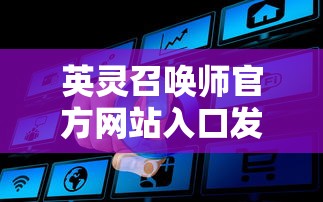 英灵召唤师官方网站入口发